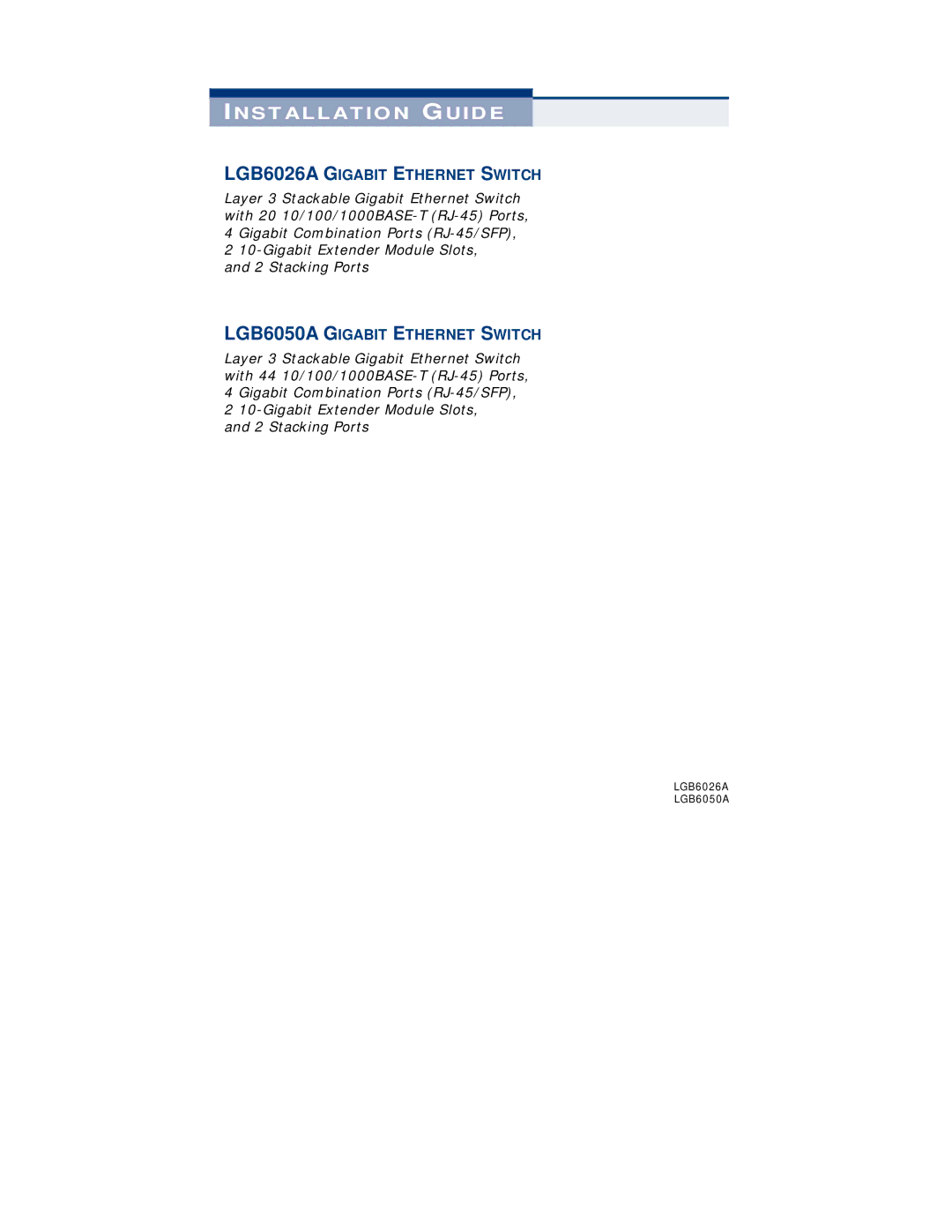 INSTALLATION GUIDE

LGB6026A GIGABIT ETHERNET SWITCH

Layer 3 Stackable Gigabit Ethernet Switch with 20 10/100/1000BASE-T (RJ-45) Ports, 4 Gigabit Combination Ports (RJ-45/SFP), 2 10-Gigabit Extender Module Slots, and 2 Stacking Ports

LGB6050A GIGABIT ETHERNET SWITCH

Layer 3 Stackable Gigabit Ethernet Switch with 44 10/100/1000BASE-T (RJ-45) Ports, 4 Gigabit Combination Ports (RJ-45/SFP), 2 10-Gigabit Extender Module Slots, and 2 Stacking Ports

LGB6026A
LGB6050A